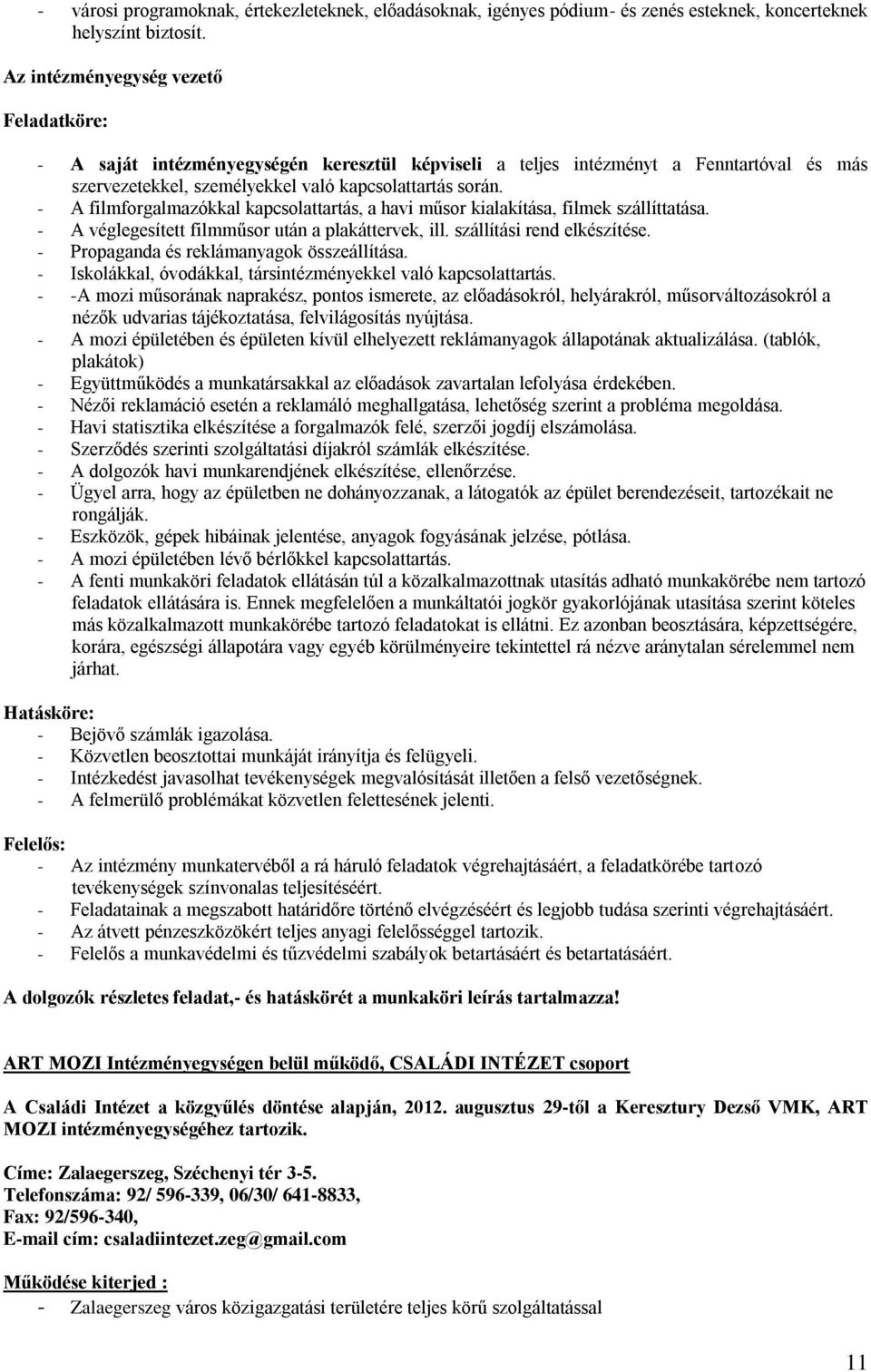 - városi programoknak, értekezleteknek, előadásoknak, igényes pódium- és zenés esteknek, koncerteknek helyszínt biztosít.

Az intézményegység vezető

Feladatköre:

- A saját intézményegységén keresztül képviseli a teljes intézményt a Fenntartóval és más szervezetekkel, személyekkel való kapcsolattartás során.
- A filmforgalmazókkal kapcsolattartás, a havi műsor kialakítása, filmek szállíttatása.
- A véglegesített filmműsor után a plakáttervek, ill. szállítási rend elkészítése.
- Propaganda és reklámanyagok összeállítása.
- Iskolákkal, óvodákkal, társintézményekkel való kapcsolattartás.
- -A mozi műsorának naprakész, pontos ismerete, az előadásokról, helyárakról, műsorváltozásokról a nézők udvarias tájékoztatása, felvilágosítás nyújtása.
- A mozi épületében és épületen kívül elhelyezett reklámanyagok állapotának aktualizálása. (tablók, plakátok)
- Együttműködés a munkatársakkal az előadások zavartalan lefolyása érdekében.
- Nézői reklamáció esetén a reklamáló meghallgatása, lehetőség szerint a probléma megoldása.
- Havi statisztika elkészítése a forgalmazók felé, szerzői jogdíj elszámolása.
- Szerződés szerinti szolgáltatási díjakról számlák elkészítése.
- A dolgozók havi munkarendjének elkészítése, ellenőrzése.
- Ügyel arra, hogy az épületben ne dohányozzanak, a látogatók az épület berendezéseit, tartozékait ne rongálják.
- Eszközök, gépek hibáinak jelentése, anyagok fogyásának jelzése, pótlása.
- A mozi épületében lévő bérlőkkel kapcsolattartás.
- A fenti munkaköri feladatok ellátásán túl a közalkalmazottnak utasítás adható munkakörébe nem tartozó feladatok ellátására is. Ennek megfelelően a munkáltatói jogkör gyakorlójának utasítása szerint köteles más közalkalmazott munkakörébe tartozó feladatokat is ellátni. Ez azonban beosztására, képzettségére, korára, egészségi állapotára vagy egyéb körülményeire tekintettel rá nézve aránytalan sérelemmel nem járhat.

Hatásköre:
- Bejövő számlák igazolása.
- Közvetlen beosztottai munkáját irányítja és felügyeli.
- Intézkedést javasolhat tevékenységek megvalósítását illetően a felső vezetőségnek.
- A felmerülő problémákat közvetlen felettesének jelenti.

Felelős:
- Az intézmény munkatervéből a rá háruló feladatok végrehajtásáért, a feladatkörébe tartozó tevékenységek színvonalas teljesítéséért.
- Feladatainak a megszabott határidőre történő elvégzéséért és legjobb tudása szerinti végrehajtásáért.
- Az átvett pénzeszközökért teljes anyagi felelősséggel tartozik.
- Felelős a munkavédelmi és tűzvédelmi szabályok betartásáért és betartatásáért.

A dolgozók részletes feladat,- és hatáskörét a munkaköri leírás tartalmazza!

ART MOZI Intézményegységen belül működő, CSALÁDI INTÉZET csoport

A Családi Intézet a közgyűlés döntése alapján, 2012. augusztus 29-től a Keresztury Dezső VMK, ART MOZI intézményegységéhez tartozik.

Címe: Zalaegerszeg, Széchenyi tér 3-5.
Telefonszáma: 92/ 596-339, 06/30/ 641-8833,
Fax: 92/596-340,
E-mail cím: csaladiintezet.zeg@gmail.com

Működése kiterjed :
- Zalaegerszeg város közigazgatási területére teljes körű szolgáltatással

11